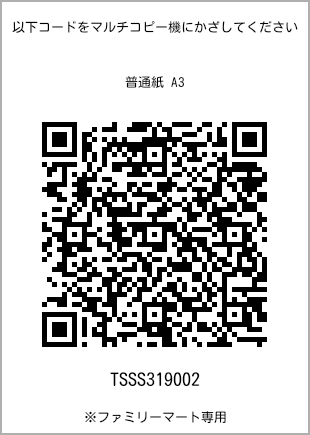 以下コードをマルチコピー機にかざしてください

普通紙 A3

TSSS319002

※ファミリーマート専用